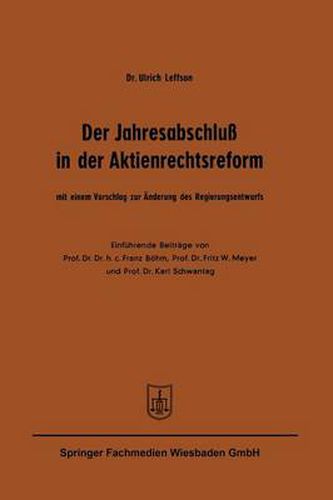 Dr. Ulrich Leffson

Der Jahresabschluß in der Aktienrechtsreform

mit einem Vorschlag zur Änderung des Regierungsentwurfs

Einführende Beiträge von Prof. Dr. Dr. h. c. Franz Böhm, Prof. Dr. Fritz W. Meyer und Prof. Dr. Karl Schwantag

Springer Fachmedien Wiesbaden GmbH